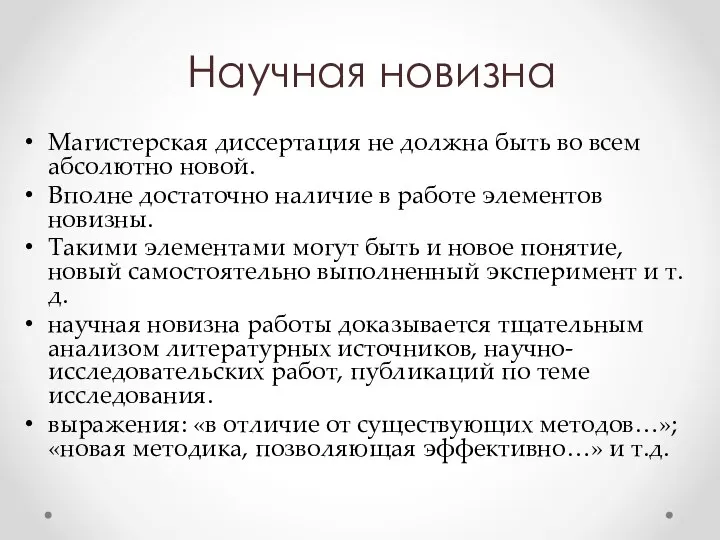 Научная новизна

• Магистерская диссертация не должна быть во всем абсолютно новой.
• Вполне достаточно наличие в работе элементов новизны.
• Такими элементами могут быть и новое понятие, новый самостоятельно выполненный эксперимент и т. д.
• научная новизна работы доказывается тщательным анализом литературных источников, научно-исследовательских работ, публикаций по теме исследования.
• выражения: «в отличие от существующих методов…»; «новая методика, позволяющая эффективно…» и т.д.